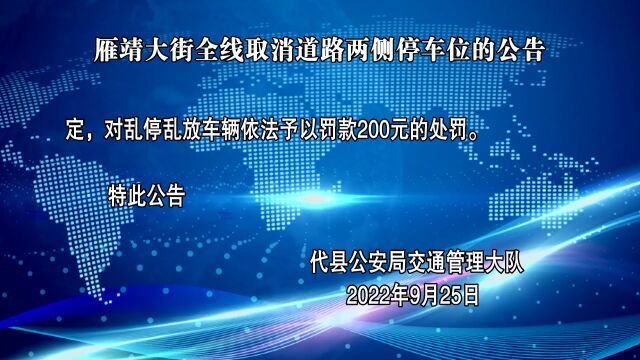 雁靖大街全线取消道路两侧停车位的公告

定，对乱停乱放车辆依法予以罚款200元的处罚。

特此公告

代县公安局交通管理大队
2022年9月25日